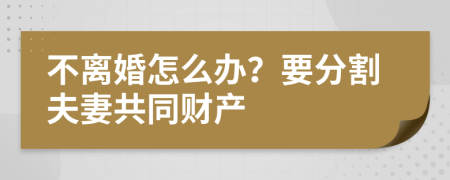 不离婚怎么办？要分割夫妻共同财产